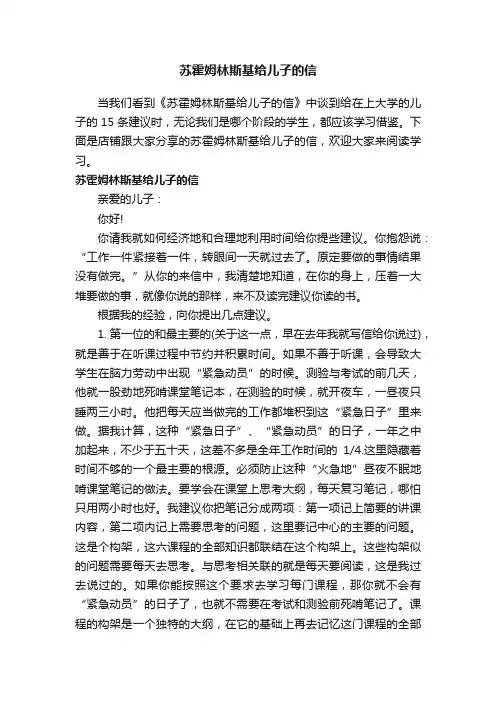 苏霍姆林斯基给儿子的信

当我们看到《苏霍姆林斯基给儿子的信》中谈到给在上大学的儿子的 15 条建议时，无论我们是哪个阶段的学生，都应该学习借鉴。下面是店铺跟大家分享的苏霍姆林斯基给儿子的信，欢迎大家来阅读学习。

苏霍姆林斯基给儿子的信

亲爱的儿子：

你好!

你请我就如何经济地和合理地利用时间给你提些建议。你抱怨说：“工作一件紧接着一件，转眼间一天就过去了。原定要做的事情结果没有做完。”从你的来信中，我清楚地知道，在你的身上，压着一大堆要做的事，就像你说的那样，来不及读完建议你读的书。

根据我的经验，向你提出几点建议。

1. 第一位的和最主要的(关于这一点，早在去年我就写信给你说过)，就是善于在听课过程中节约并积累时间。如果不善于听课，会导致大学生在脑力劳动中出现“紧急动员”的时候。测验与考试的前几天，他就一股劲地死啃课堂笔记本，在测验的时候，就开夜车，一昼夜只睡两三小时。他把每天应当做完的工作都堆积到这“紧急日子”里来做。据我计算，这种“紧急日子”、“紧急动员”的日子，一年之中加起来，不少于五十天，这差不多是全年工作时间的 1/4.这里隐藏着时间不够的一个最主要的根源。必须防止这种“火急地”昼夜不眠地啃课堂笔记的做法。要学会在课堂上思考大纲，每天复习笔记，哪怕只用两小时也好。我建议你把笔记分成两项：第一项记上简要的讲课内容，第二项内记上需要思考的问题，这里要记中心的主要的问题。这是个构架，这六课程的全部知识都联结在这个构架上。这些构架似的问题需要每天去思考。与思考相关联的就是每天要阅读，这是我过去说过的。如果你能按照这个要求去学习每门课程，那你就不会有“紧急动员”的日子了，也就不需要在考试和测验前死啃笔记了。课程的构架是一个独特的大纲，在它的基础上再去记忆这门课程的全部